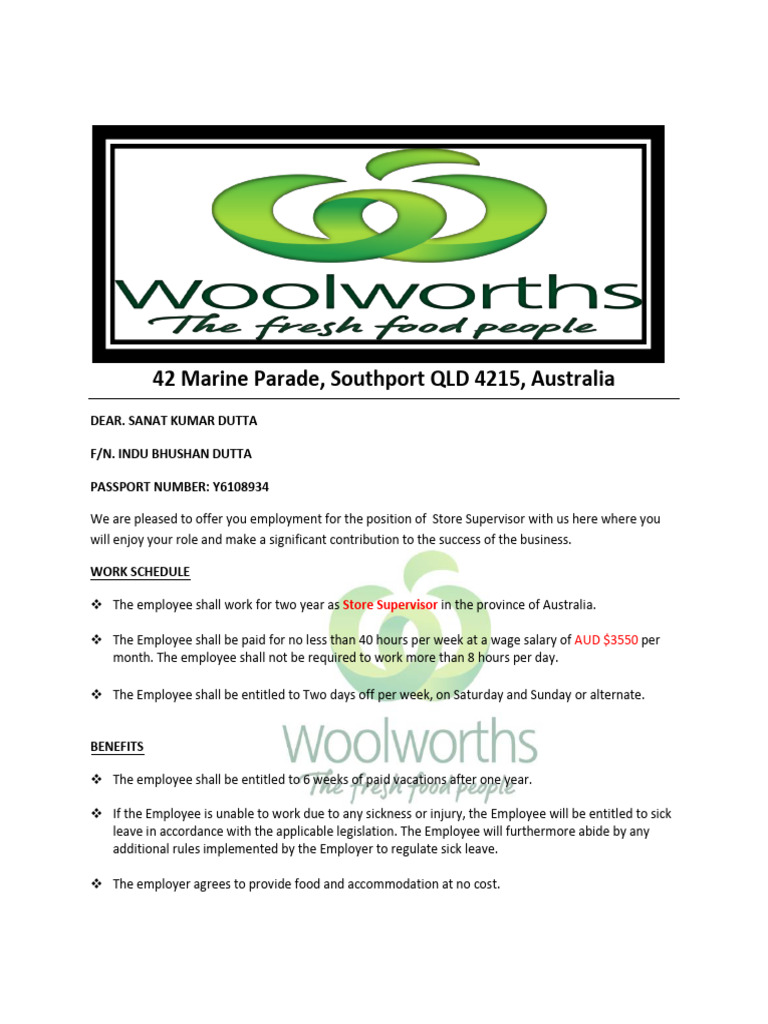 Woolworths
The fresh food people

42 Marine Parade, Southport QLD 4215, Australia

DEAR. SANAT KUMAR DUTTA

F/N. INDU BHUSHAN DUTTA

PASSPORT NUMBER: Y6108934

We are pleased to offer you employment for the position of Store Supervisor with us here where you will enjoy your role and make a significant contribution to the success of the business.

WORK SCHEDULE

❖ The employee shall work for two year as Store Supervisor in the province of Australia.

❖ The Employee shall be paid for no less than 40 hours per week at a wage salary of AUD $3550 per month. The employee shall not be required to work more than 8 hours per day.

❖ The Employee shall be entitled to Two days off per week, on Saturday and Sunday or alternate.

Woolworths
The fresh food people

BENEFITS

❖ The employee shall be entitled to 6 weeks of paid vacations after one year.

❖ If the Employee is unable to work due to any sickness or injury, the Employee will be entitled to sick leave in accordance with the applicable legislation. The Employee will furthermore abide by any additional rules implemented by the Employer to regulate sick leave.

❖ The employer agrees to provide food and accommodation at no cost.